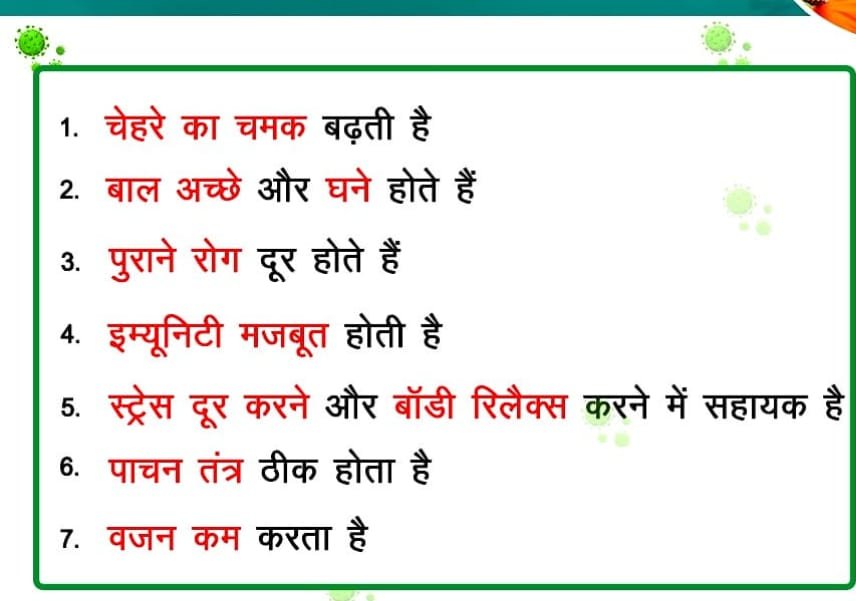 1. चेहरे का चमक बढ़ती है

2. बाल अच्छे और घने होते हैं

3. पुराने रोग दूर होते हैं

4. इम्यूनिटी मजबूत होती है

5. स्ट्रेस दूर करने और बॉडी रिलैक्स करने में सहायक है

6. पाचन तंत्र ठीक होता है

7. वजन कम करता है